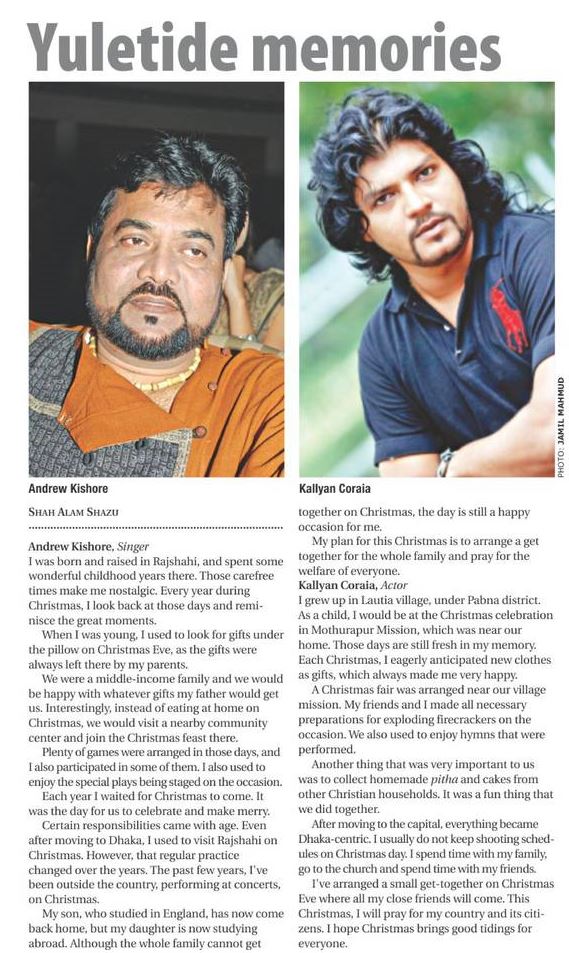 Yuletide memories

PHOTO: JAMIL MAHMUD

Andrew Kishore

Kallyan Coraia

SHAH ALAM SHAZU

Andrew Kishore, Singer
I was born and raised in Rajshahi, and spent some wonderful childhood years there. Those carefree times make me nostalgic. Every year during Christmas, I look back at those days and reminisce the great moments.

When I was young, I used to look for gifts under the pillow on Christmas Eve, as the gifts were always left there by my parents.

We were a middle-income family and we would be happy with whatever gifts my father would get us. Interestingly, instead of eating at home on Christmas, we would visit a nearby community center and join the Christmas feast there.

Plenty of games were arranged in those days, and I also participated in some of them. I also used to enjoy the special plays being staged on the occasion.

Each year I waited for Christmas to come. It was the day for us to celebrate and make merry.

Certain responsibilities came with age. Even after moving to Dhaka, I used to visit Rajshahi on Christmas. However, that regular practice changed over the years. The past few years, I've been outside the country, performing at concerts, on Christmas.

My son, who studied in England, has now come back home, but my daughter is now studying abroad. Although the whole family cannot get together on Christmas, the day is still a happy occasion for me.

My plan for this Christmas is to arrange a get together for the whole family and pray for the welfare of everyone.

Kallyan Coraia, Actor
I grew up in Lautia village, under Pabna district. As a child, I would be at the Christmas celebration in Mothurapur Mission, which was near our home. Those days are still fresh in my memory. Each Christmas, I eagerly anticipated new clothes as gifts, which always made me very happy.

A Christmas fair was arranged near our village mission. My friends and I made all necessary preparations for exploding firecrackers on the occasion. We also used to enjoy hymns that were performed.

Another thing that was very important to us was to collect homemade pitha and cakes from other Christian households. It was a fun thing that we did together.

After moving to the capital, everything became Dhaka-centric. I usually do not keep shooting schedules on Christmas day. I spend time with my family, go to the church and spend time with my friends.

I've arranged a small get-together on Christmas Eve where all my close friends will come. This Christmas, I will pray for my country and its citizens. I hope Christmas brings good tidings for everyone.